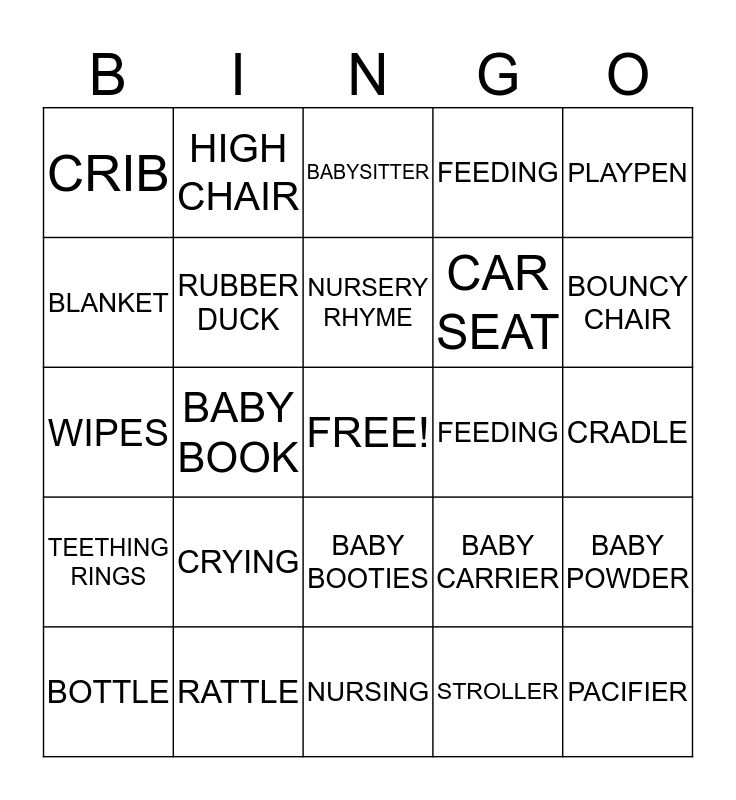 | B | I | N | G | O |
|---|---|---|---|---|
| CRIB | HIGH CHAIR | BABYSITTER | FEEDING | PLAYPEN |
| BLANKET | RUBBER DUCK | NURSERY RHYME | CAR SEAT | BOUNCY CHAIR |
| WIPES | BABY BOOK | FREE! | FEEDING | CRADLE |
| TEETHING RINGS | CRYING | BABY BOOTIES | BABY CARRIER | BABY POWDER |
| BOTTLE | RATTLE | NURSING | STROLLER | PACIFIER |